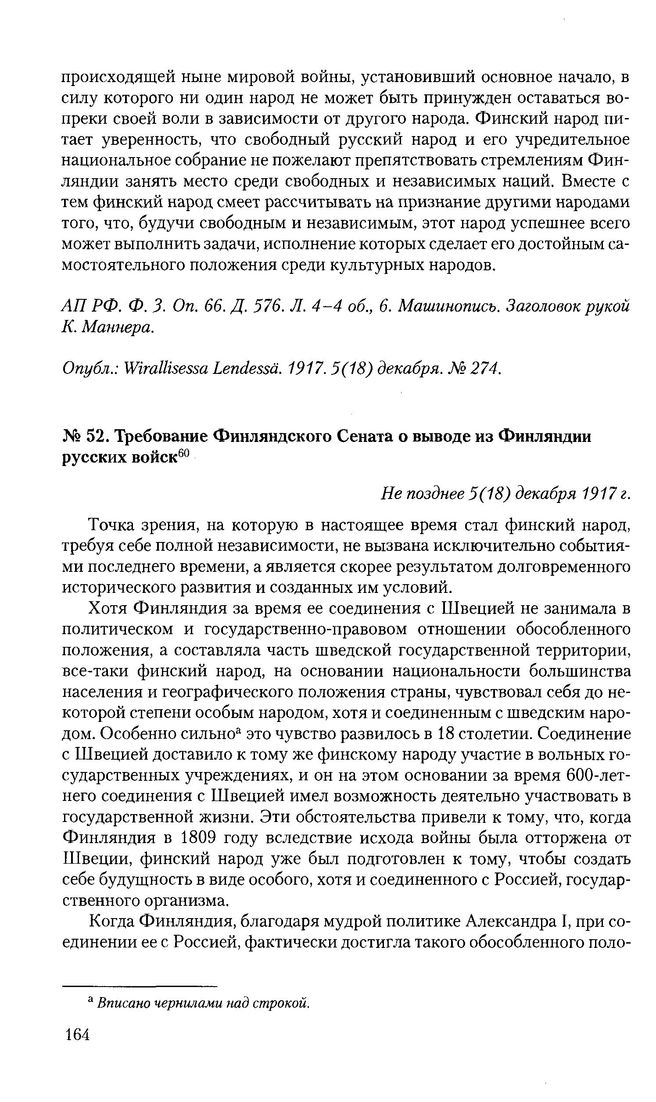 происходящей ныне мировой войны, установивший основное начало, в силу которого ни один народ не может быть принужден оставаться вопреки своей воли в зависимости от другого народа. Финский народ питает уверенность, что свободный русский народ и его учредительное национальное собрание не пожелают препятствовать стремлениям Финляндии занять место среди свободных и независимых наций. Вместе с тем финский народ смеет рассчитывать на признание другими народами того, что, будучи свободным и независимым, этот народ успешнее всего может выполнить задачи, исполнение которых сделает его достойным самостоятельного положения среди культурных народов.

АП РФ. Ф. 3. Оп. 66. Д. 576. Л. 4–4 об., 6. Машинопись. Заголовок рукой К. Маннера.

Опубл.: Wirallisessa Lendessä. 1917. 5(18) декабря. № 274.

№ 52. Требование Финляндского Сената о выводе из Финляндии русских войск$^{60}$

Не позднее 5(18) декабря 1917 г.

Точка зрения, на которую в настоящее время стал финский народ, требуя себе полной независимости, не вызвана исключительно событиями последнего времени, а является скорее результатом долговременного исторического развития и созданных им условий.

Хотя Финляндия за время ее соединения с Швецией не занимала в политическом и государственно-правовом отношении обособленного положения, а составляла часть шведской государственной территории, все-таки финский народ, на основании национальности большинства населения и географического положения страны, чувствовал себя до некоторой степени особым народом, хотя и соединенным с шведским народом. Особенно сильно$^{а}$ это чувство развилось в 18 столетии. Соединение с Швецией доставило к тому же финскому народу участие в вольных государственных учреждениях, и он на этом основании за время 600-летнего соединения с Швецией имел возможность деятельно участвовать в государственной жизни. Эти обстоятельства привели к тому, что, когда Финляндия в 1809 году вследствие исхода войны была отторжена от Швеции, финский народ уже был подготовлен к тому, чтобы создать себе будущность в виде особого, хотя и соединенного с Россией, государственного организма.

Когда Финляндия, благодаря мудрой политике Александра I, при соединении ее с Россией, фактически достигла такого обособленного поло-

$^{а}$ Вписано чернилами над строкой.

164